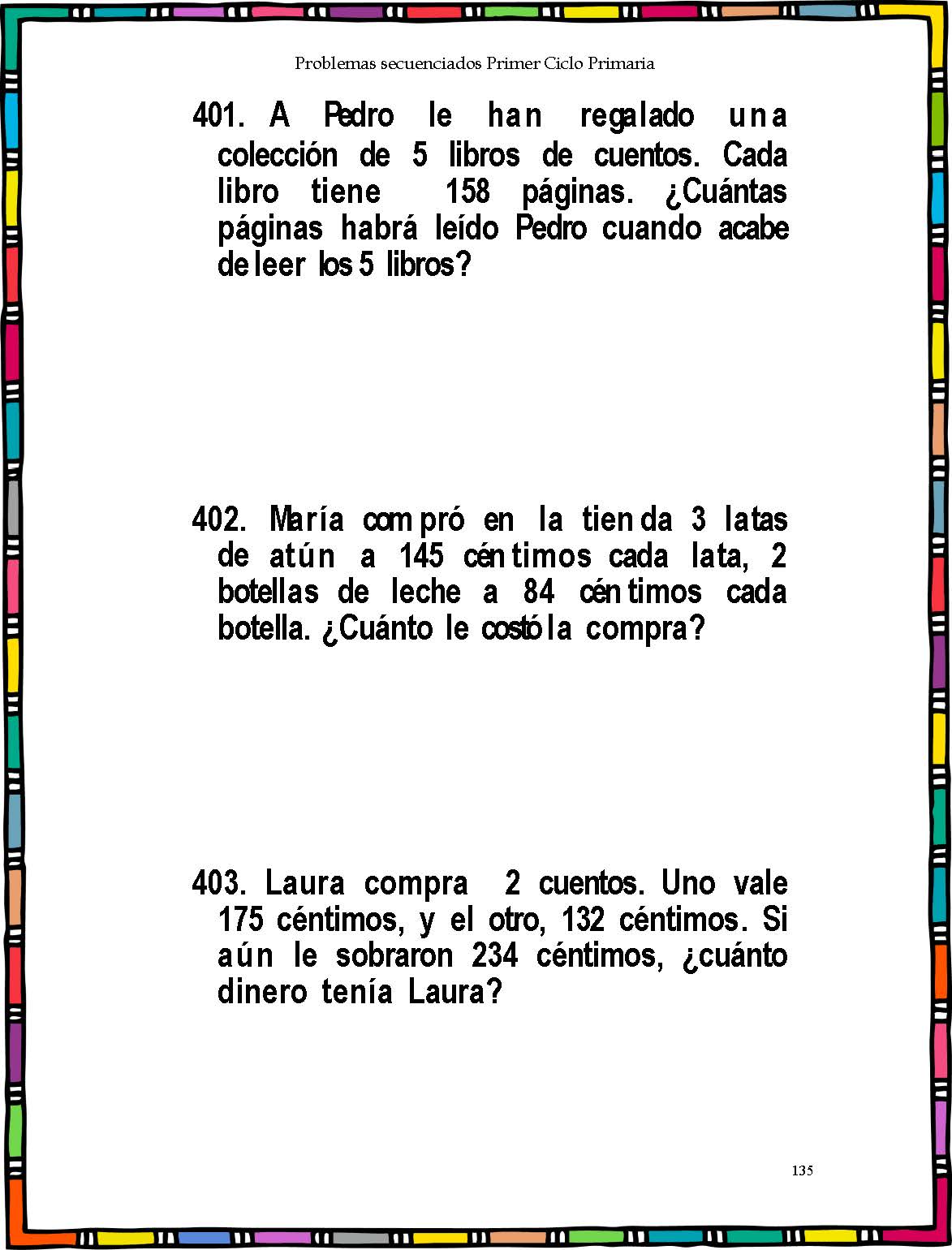 Problemas secuenciados Primer Ciclo Primaria

401. A Pedro le han regalado una colección de 5 libros de cuentos. Cada libro tiene 158 páginas. ¿Cuántas páginas habrá leído Pedro cuando acabe de leer los 5 libros?

402. María compró en la tienda 3 latas de atún a 145 céntimos cada lata, 2 botellas de leche a 84 céntimos cada botella. ¿Cuánto le costó la compra?

403. Laura compra 2 cuentos. Uno vale 175 céntimos, y el otro, 132 céntimos. Si aún le sobraron 234 céntimos, ¿cuánto dinero tenía Laura?

135